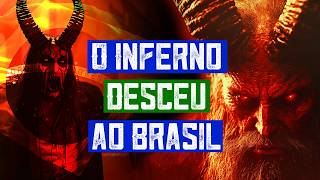 O INFERNO
DESCEU
AO BRASIL